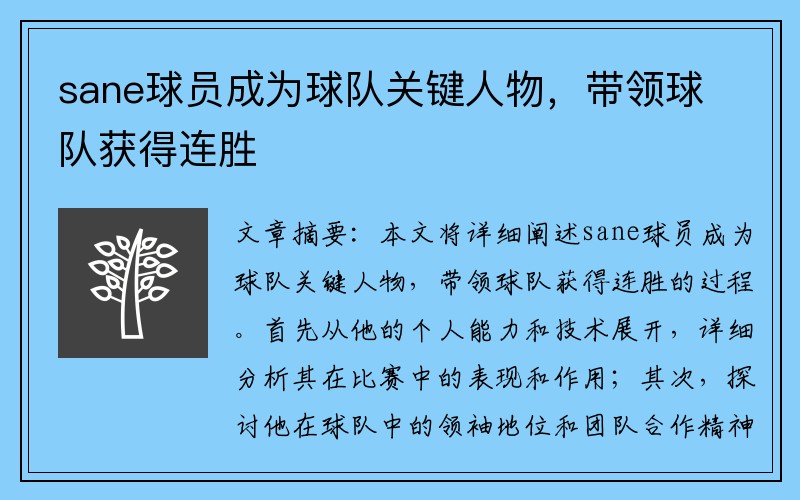 sane球员成为球队关键人物，带领球队获得连胜

文章摘要：本文将详细阐述sane球员成为球队关键人物，带领球队获得连胜的过程。首先从他的个人能力和技术展开，详细分析其在比赛中的表现和作用；其次，探讨他在球队中的领袖地位和团队合作精神